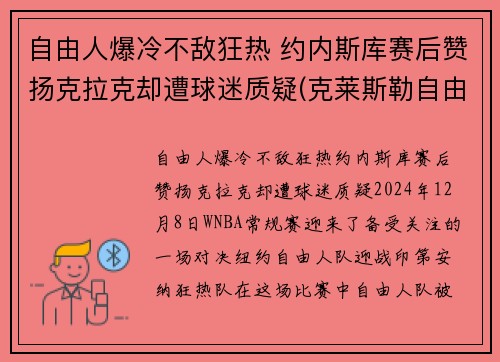 自由人爆冷不敌狂热 约内斯库赛后赞扬克拉克却遭球迷质疑(克莱斯勒自由

自由人爆冷不敌狂热约内斯库赛后赞扬克拉克却遭球迷质疑2024年12月8日WNBA常规赛迎来了备受关注的一场对决纽约自由人队迎战印第安纳狂热队在这场比赛中自由人队被